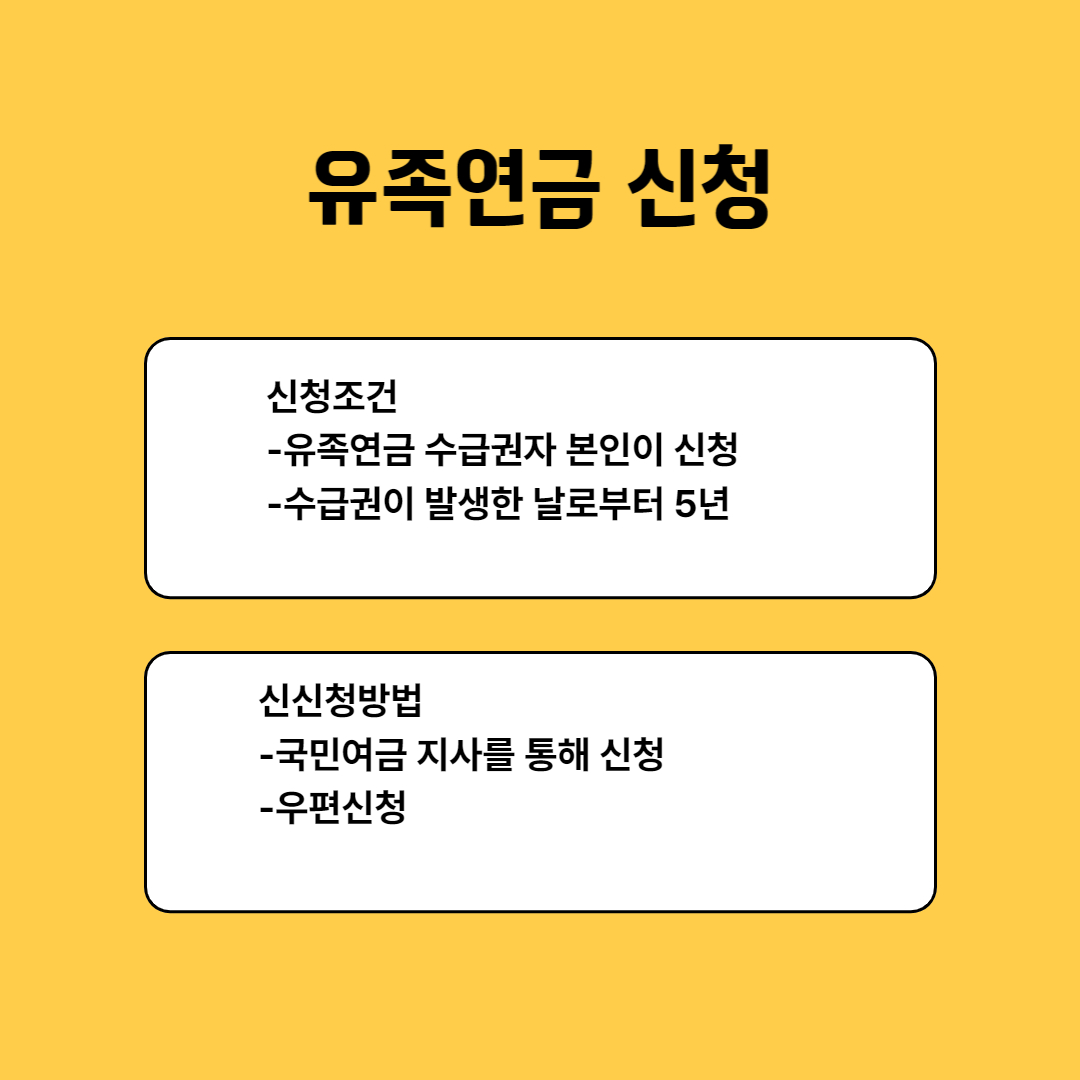 유족연금 신청

신청조건
-유족연금 수급권자 본인이 신청
-수급권이 발생한 날로부터 5년

신신청방법
-국민여금 지사를 통해 신청
-우편신청